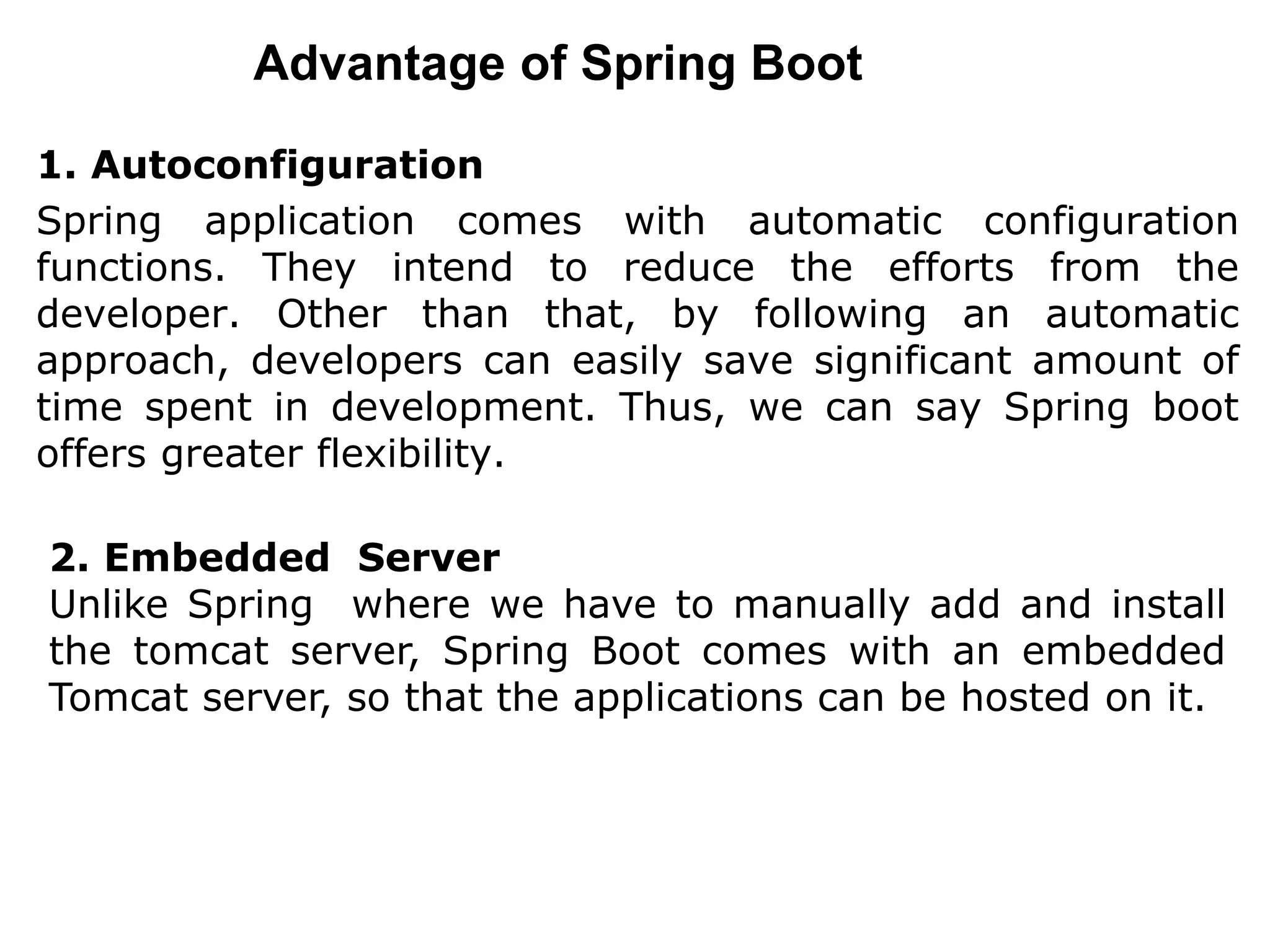 Advantage of Spring Boot

1. Autoconfiguration

Spring application comes with automatic configuration functions. They intend to reduce the efforts from the developer. Other than that, by following an automatic approach, developers can easily save significant amount of time spent in development. Thus, we can say Spring boot offers greater flexibility.

2. Embedded Server

Unlike Spring where we have to manually add and install the tomcat server, Spring Boot comes with an embedded Tomcat server, so that the applications can be hosted on it.